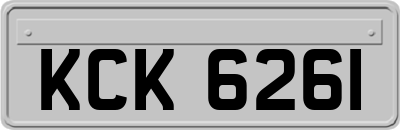 KCK 6261